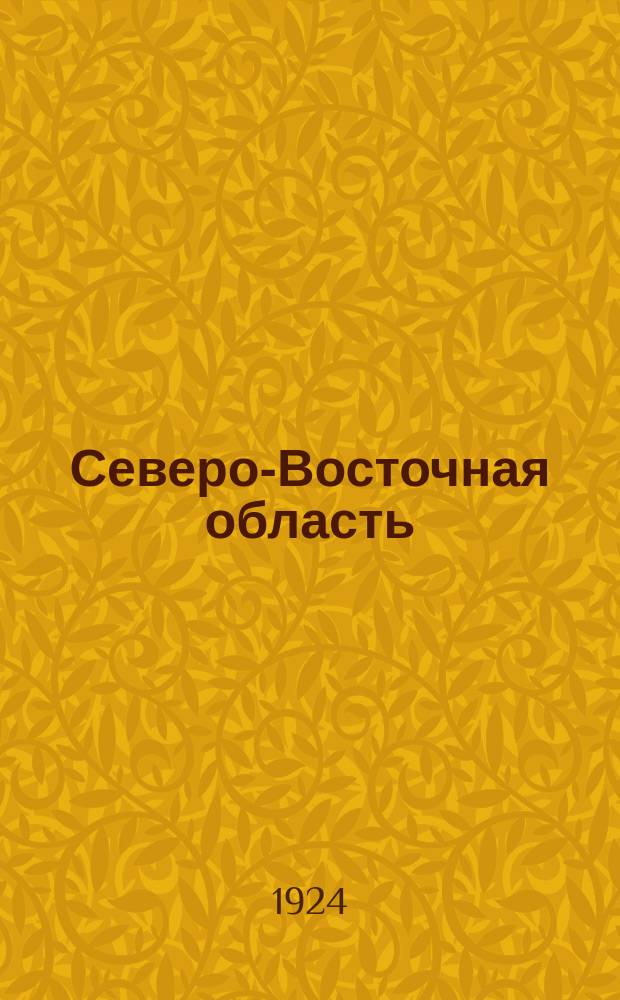 Северо-Восточная область

1924